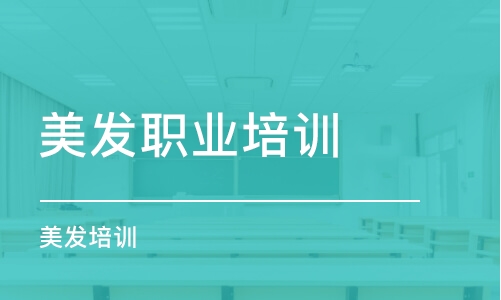 美发职业培训

美发培训